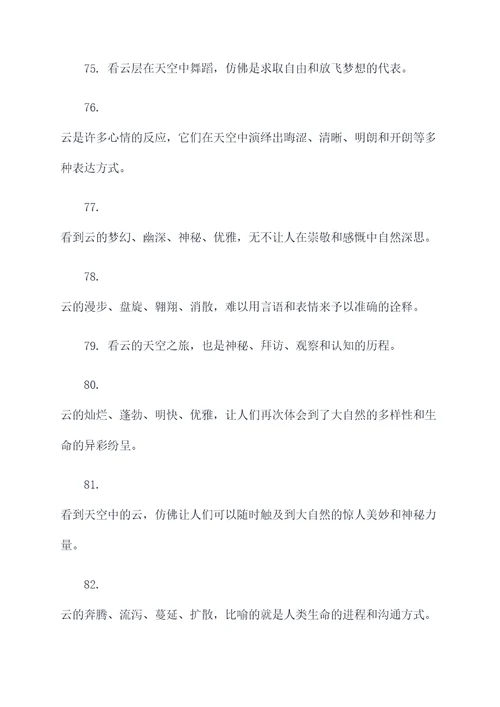 75. 看云层在天空中舞蹈，仿佛是求取自由和放飞梦想的代表。

76.

云是许多心情的反应，它们在天空中演绎出晦涩、清晰、明朗和开朗等多种表达方式。

77.

看到云的梦幻、幽深、神秘、优雅，无不让人在崇敬和感慨中自然深思。

78.

云的漫步、盘旋、翱翔、消散，难以用言语和表情来予以准确的诠释。

79. 看云的天空之旅，也是神秘、拜访、观察和认知的历程。

80.

云的灿烂、蓬勃、明快、优雅，让人们再次体会到了大自然的多样性和生命的异彩纷呈。

81.

看到天空中的云，仿佛让人们可以随时触及到大自然的惊人美妙和神秘力量。

82.

云的奔腾、流泻、蔓延、扩散，比喻的就是人类生命的进程和沟通方式。